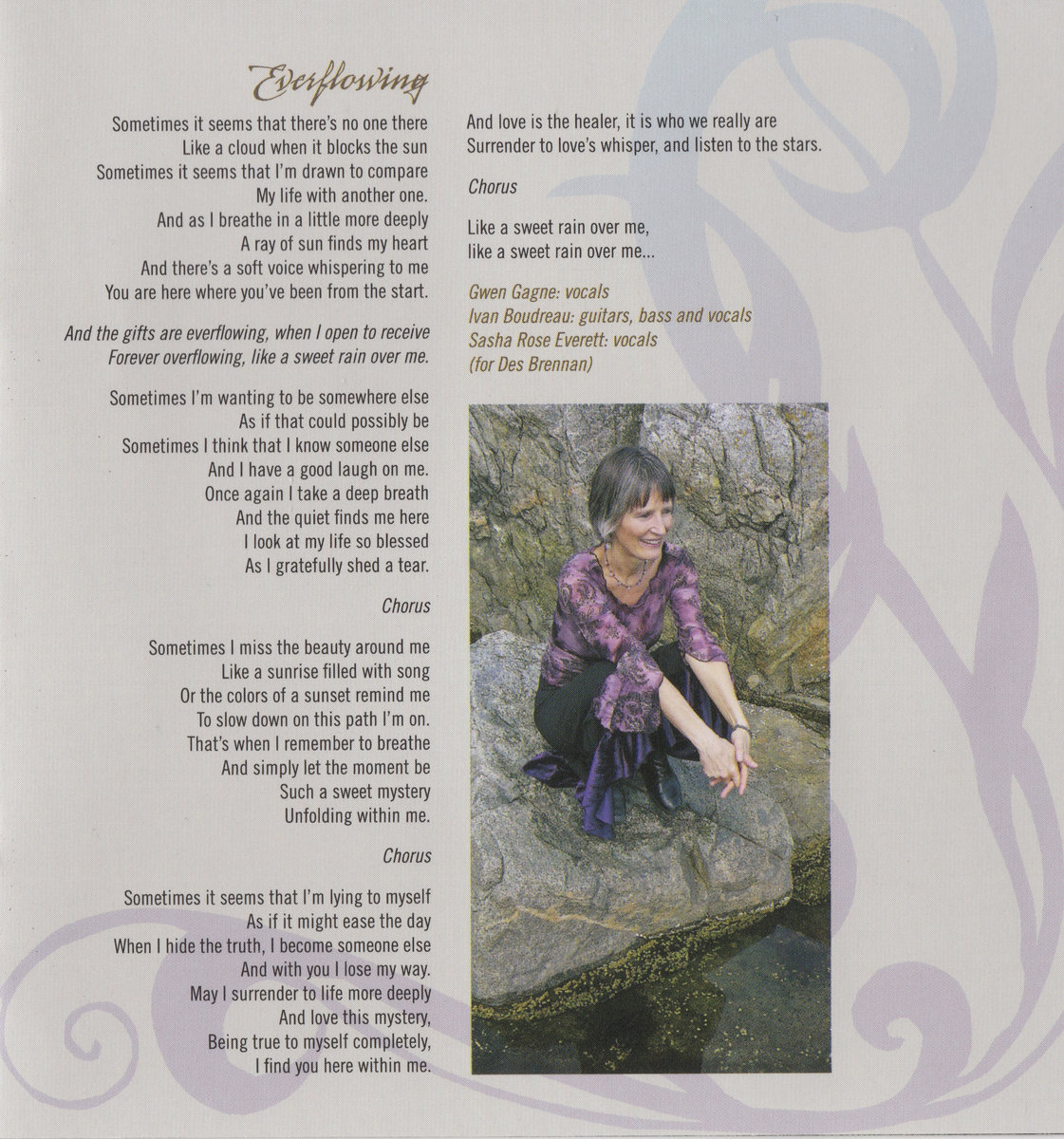 Everflowing

Sometimes it seems that there's no one there
Like a cloud when it blocks the sun
Sometimes it seems that I'm drawn to compare
My life with another one.
And as I breathe in a little more deeply
A ray of sun finds my heart
And there's a soft voice whispering to me
You are here where you've been from the start.

And the gifts are everflowing, when I open to receive
Forever overflowing, like a sweet rain over me.

Sometimes I'm wanting to be somewhere else
As if that could possibly be
Sometimes I think that I know someone else
And I have a good laugh on me.
Once again I take a deep breath
And the quiet finds me here
I look at my life so blessed
As I gratefully shed a tear.

Chorus

Sometimes I miss the beauty around me
Like a sunrise filled with song
Or the colors of a sunset remind me
To slow down on this path I'm on.
That's when I remember to breathe
And simply let the moment be
Such a sweet mystery
Unfolding within me.

Chorus

Sometimes it seems that I'm lying to myself
As if it might ease the day
When I hide the truth, I become someone else
And with you I lose my way.
May I surrender to life more deeply
And love this mystery,
Being true to myself completely,
I find you here within me.

And love is the healer, it is who we really are
Surrender to love's whisper, and listen to the stars.

Chorus

Like a sweet rain over me,
like a sweet rain over me...

Gwen Gagne: vocals
Ivan Boudreau: guitars, bass and vocals
Sasha Rose Everett: vocals
(for Des Brennan)